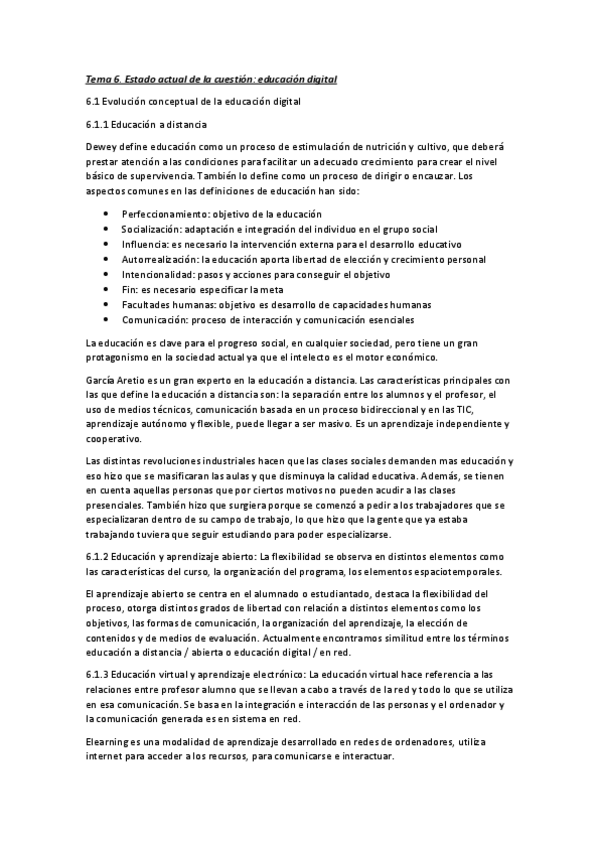 Tema 6. Estado actual de la cuestión: educación digital

6.1 Evolución conceptual de la educación digital

6.1.1 Educación a distancia

Dewey define educación como un proceso de estimulación de nutrición y cultivo, que deberá prestar atención a las condiciones para facilitar un adecuado crecimiento para crear el nivel básico de supervivencia. También lo define como un proceso de dirigir o encauzar. Los aspectos comunes en las definiciones de educación han sido:

- Perfeccionamiento: objetivo de la educación
- Socialización: adaptación e integración del individuo en el grupo social
- Influencia: es necesario la intervención externa para el desarrollo educativo
- Autorrealización: la educación aporta libertad de elección y crecimiento personal
- Intencionalidad: pasos y acciones para conseguir el objetivo
- Fin: es necesario especificar la meta
- Facultades humanas: objetivo es desarrollo de capacidades humanas
- Comunicación: proceso de interacción y comunicación esenciales

La educación es clave para el progreso social, en cualquier sociedad, pero tiene un gran protagonismo en la sociedad actual ya que el intelecto es el motor económico.

García Aretio es un gran experto en la educación a distancia. Las características principales con las que define la educación a distancia son: la separación entre los alumnos y el profesor, el uso de medios técnicos, comunicación basada en un proceso bidireccional y en las TIC, aprendizaje autónomo y flexible, puede llegar a ser masivo. Es un aprendizaje independiente y cooperativo.

Las distintas revoluciones industriales hacen que las clases sociales demanden mas educación y eso hizo que se masificaran las aulas y que disminuya la calidad educativa. Además, se tienen en cuenta aquellas personas que por ciertos motivos no pueden acudir a las clases presenciales. También hizo que surgiera porque se comenzó a pedir a los trabajadores que se especializaran dentro de su campo de trabajo, lo que hizo que la gente que ya estaba trabajando tuviera que seguir estudiando para poder especializarse.

6.1.2 Educación y aprendizaje abierto: La flexibilidad se observa en distintos elementos como las características del curso, la organización del programa, los elementos espaciotemporales.

El aprendizaje abierto se centra en el alumnado o estudiantado, destaca la flexibilidad del proceso, otorga distintos grados de libertad con relación a distintos elementos como los objetivos, las formas de comunicación, la organización del aprendizaje, la elección de contenidos y de medios de evaluación. Actualmente encontramos similitud entre los términos educación a distancia / abierta o educación digital / en red.

6.1.3 Educación virtual y aprendizaje electrónico: La educación virtual hace referencia a las relaciones entre profesor alumno que se llevan a cabo a través de la red y todo lo que se utiliza en esa comunicación. Se basa en la integración e interacción de las personas y el ordenador y la comunicación generada es en sistema en red.

Elearning es una modalidad de aprendizaje desarrollado en redes de ordenadores, utiliza internet para acceder a los recursos, para comunicarse e interactuar.